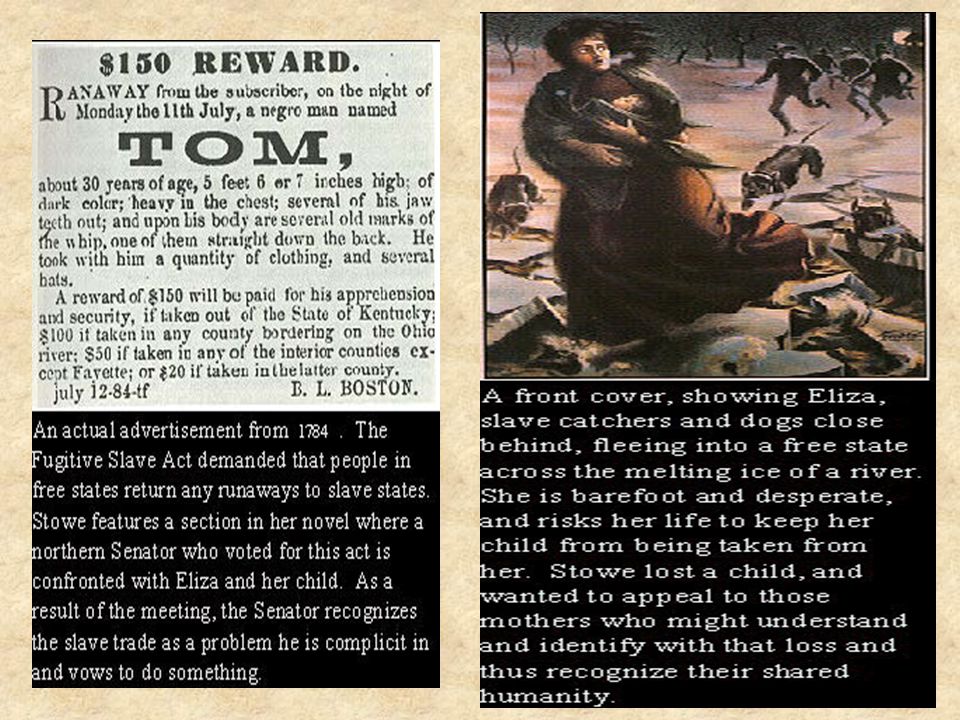 $150 REWARD.

RANAWAY from the subscriber, on the night of Monday the 11th July, a negro man named

TOM,

about 30 years of age, 5 feet 6 or 7 inches high; of dark color; heavy in the chest; several of his jaw teeth out; and upon his body are several old marks of the whip, one of them straight down the back. He took with him a quantity of clothing, and several hats.

A reward of $150 will be paid for his apprehension and security, if taken out of the State of Kentucky; $100 if taken in any county bordering on the Ohio river; $50 if taken in any of the interior counties except Fayette; or $20 if taken in the latter county.

july 12-84-tf B. L. BOSTON.

An actual advertisement from 1784 . The Fugitive Slave Act demanded that people in free states return any runaways to slave states. Stowe features a section in her novel where a northern Senator who voted for this act is confronted with Eliza and her child. As a result of the meeting, the Senator recognizes the slave trade as a problem he is complicit in and vows to do something.

A front cover, showing Eliza, slave catchers and dogs close behind, fleeing into a free state across the melting ice of a river. She is barefoot and desperate, and risks her life to keep her child from being taken from her. Stowe lost a child, and wanted to appeal to those mothers who might understand and identify with that loss and thus recognize their shared humanity.